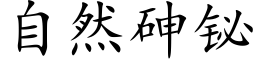 自然砷铋